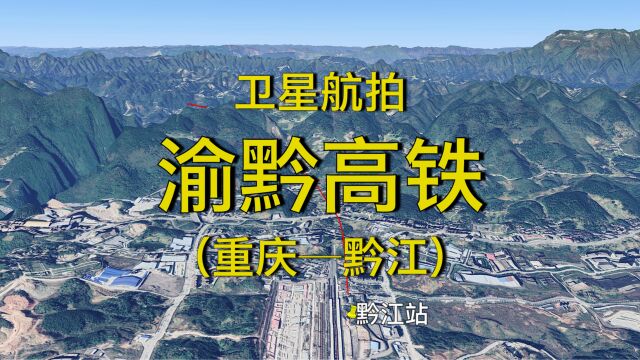 卫星航拍
渝黔高铁
(重庆—黔江)
黔江站